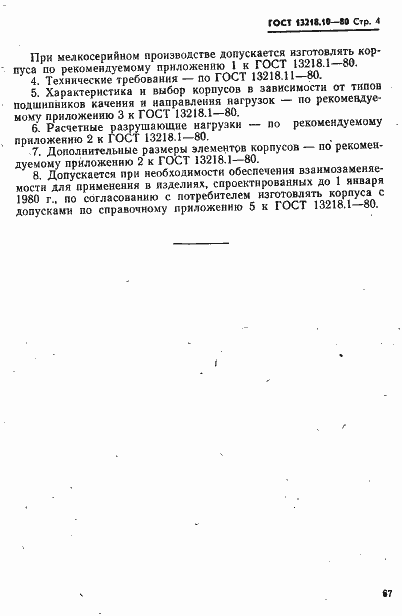 ГОСТ 13218.10—80 Стр. 4

При мелкосерийном производстве допускается изготовлять корпуса по рекомендуемому приложению 1 к ГОСТ 13218.1—80.

4. Технические требования — по ГОСТ 13218.11—80.

5. Характеристика и выбор корпусов в зависимости от типов подшипников качения и направления нагрузок — по рекомендуемому приложению 3 к ГОСТ 13218.1—80.

6. Расчетные разрушающие нагрузки — по рекомендуемому приложению 2 к ГОСТ 13218.1—80.

7. Дополнительные размеры элементов корпусов — по рекомендуемому приложению 2 к ГОСТ 13218.1—80.

8. Допускается при необходимости обеспечения взаимозаменяемости для применения в изделиях, спроектированных до 1 января 1980 г., по согласованию с потребителем изготовлять корпуса с допусками по справочному приложению 5 к ГОСТ 13218.1—80.

67